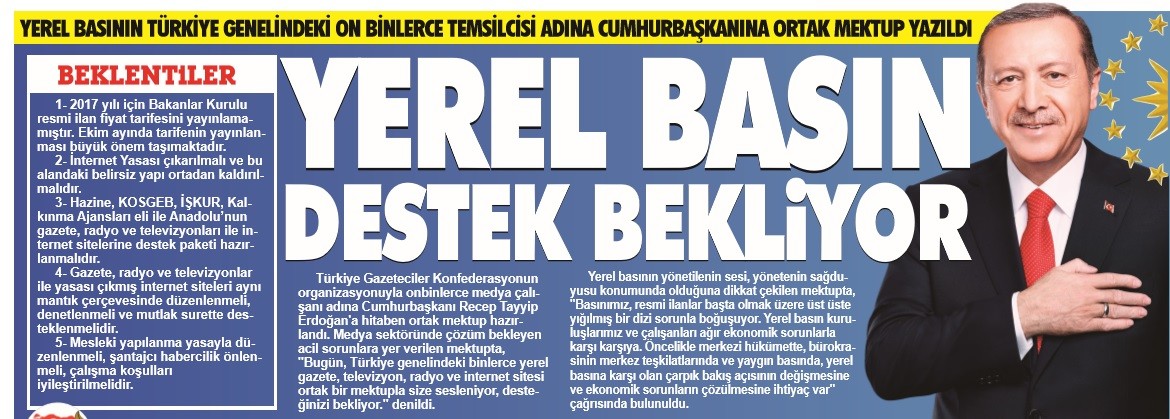 YEREL BASININ TÜRKİYE GENELİNDEKİ ON BİNLERCE TEMSİLCİSİ ADINA CUMHURBAŞKANINA ORTAK MEKTUP YAZILDI

BEKLENTİLER

1- 2017 yılı için Bakanlar Kurulu resmi ilan fiyat tarifesini yayınlamamıştır. Ekim ayında tarifenin yayınlanması büyük önem taşımaktadır.

2- İnternet Yasası çıkarılmalı ve bu alandaki belirsiz yapı ortadan kaldırılmalıdır.

3- Hazine, KOSGEB, İŞKUR, Kalkınma Ajansları eli ile Anadolu'nun gazete, radyo ve televizyonları ile internet sitelerine destek paketi hazırlanmalıdır.

4- Gazete, radyo ve televizyonlar ile yasası çıkmış internet siteleri aynı mantık çerçevesinde düzenlenmeli, denetlenmeli ve mutlak surette desteklenmelidir.

5- Mesleki yapılanma yasayla düzenlenmeli, şantajcı habercilik önlenmeli, çalışma koşulları iyileştirilmelidir.

YEREL BASIN DESTEK BEKLİYOR

Türkiye Gazeteciler Konfederasyonun organizasyonuyla onbinlerce medya çalışanı adına Cumhurbaşkanı Recep Tayyip Erdoğan'a hitaben ortak mektup hazırlandı. Medya sektöründe çözüm bekleyen acil sorunlara yer verilen mektupta, "Bugün, Türkiye genelindeki binlerce yerel gazete, televizyon, radyo ve internet sitesi ortak bir mektupla size sesleniyor, desteğinizi bekliyor." denildi.

Yerel basının yönetilenin sesi, yönetenin sağduyusu konumunda olduğuna dikkat çekilen mektupta, "Basınımız, resmi ilanlar başta olmak üzere üst üste yığılmış bir dizi sorunla boğuşuyor. Yerel basın kuruluşlarımız ve çalışanları ağır ekonomik sorunlarla karşı karşıya. Öncelikle merkezi hükümette, bürokrasinin merkez teşkilatlarında ve yaygın basında, yerel basına karşı olan çarpık bakış açısının değişmesine ve ekonomik sorunların çözülmesine ihtiyaç var" çağrısında bulunuldu.